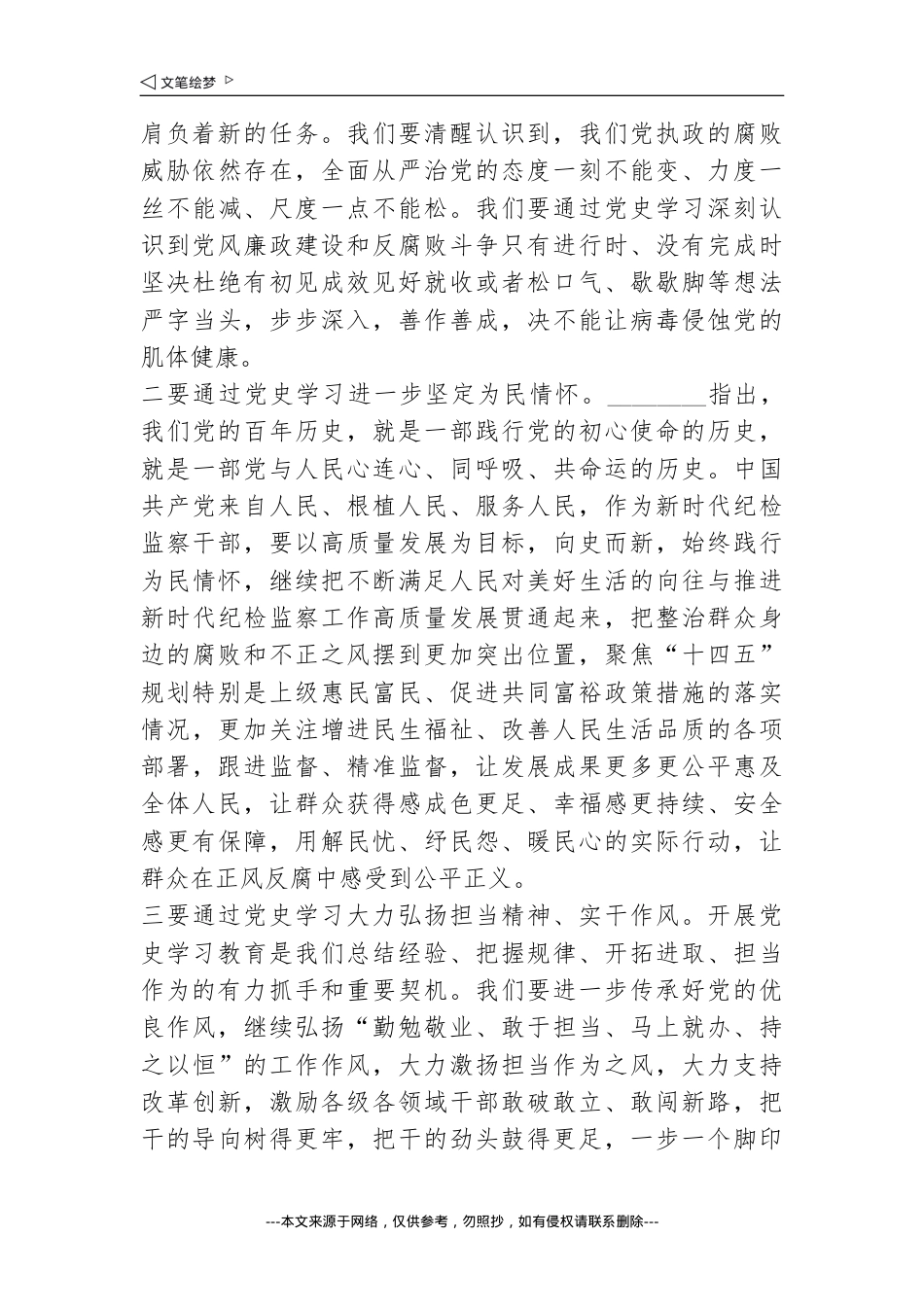 ◁ 文笔绘梦 ▷

肩负着新的任务。我们要清醒认识到，我们党执政的腐败威胁依然存在，全面从严治党的态度一刻不能变、力度一丝不能减、尺度一点不能松。我们要通过党史学习深刻认识到党风廉政建设和反腐败斗争只有进行时、没有完成时坚决杜绝有初见成效见好就收或者松口气、歇歇脚等想法严字当头，步步深入，善作善成，决不能让病毒侵蚀党的肌体健康。

二要通过党史学习进一步坚定为民情怀。________指出，我们党的百年历史，就是一部践行党的初心使命的历史，就是一部党与人民心连心、同呼吸、共命运的历史。中国共产党来自人民、根植人民、服务人民，作为新时代纪检监察干部，要以高质量发展为目标，向史而新，始终践行为民情怀，继续把不断满足人民对美好生活的向往与推进新时代纪检监察工作高质量发展贯通起来，把整治群众身边的腐败和不正之风摆到更加突出位置，聚焦“十四五”规划特别是上级惠民富民、促进共同富裕政策措施的落实情况，更加关注增进民生福祉、改善人民生活品质的各项部署，跟进监督、精准监督，让发展成果更多更公平惠及全体人民，让群众获得感成色更足、幸福感更持续、安全感更有保障，用解民忧、纾民怨、暖民心的实际行动，让群众在正风反腐中感受到公平正义。

三要通过党史学习大力弘扬担当精神、实干作风。开展党史学习教育是我们总结经验、把握规律、开拓进取、担当作为的有力抓手和重要契机。我们要进一步传承好党的优良作风，继续弘扬“勤勉敬业、敢于担当、马上就办、持之以恒”的工作作风，大力激扬担当作为之风，大力支持改革创新，激励各级各领域干部敢破敢立、敢闯新路，把干的导向树得更牢，把干的劲头鼓得更足，一步一个脚印

---本文来源于网络，仅供参考，勿照抄，如有侵权请联系删除---